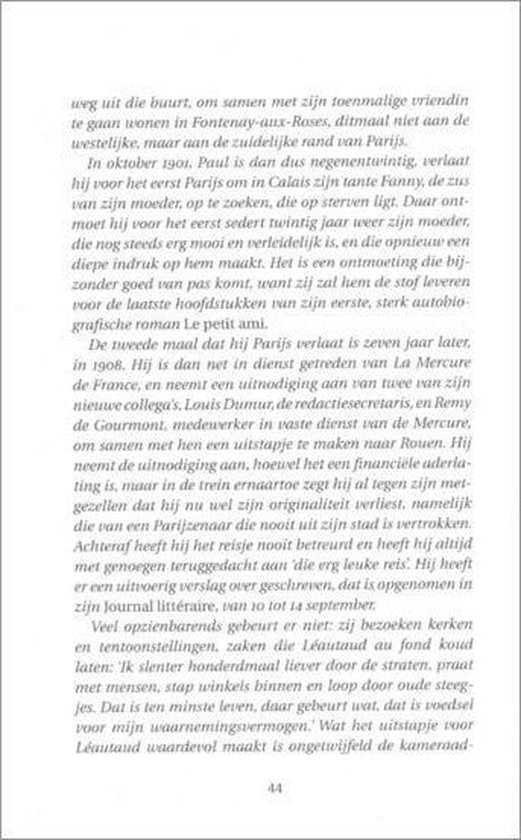 weg uit die buurt, om samen met zijn toenmalige vriendin te gaan wonen in Fontenay-aux-Roses, ditmaal niet aan de westelijke, maar aan de zuidelijke rand van Parijs.

In oktober 1901, Paul is dan dus negenentwintig, verlaat hij voor het eerst Parijs om in Calais zijn tante Fanny, de zus van zijn moeder, op te zoeken, die op sterven ligt. Daar ontmoet hij voor het eerst sedert twintig jaar weer zijn moeder, die nog steeds erg mooi en verleidelijk is, en die opnieuw een diepe indruk op hem maakt. Het is een ontmoeting die bijzonder goed van pas komt, want zij zal hem de stof leveren voor de laatste hoofdstukken van zijn eerste, sterk autobiografische roman Le petit ami.

De tweede maal dat hij Parijs verlaat is zeven jaar later, in 1908. Hij is dan net in dienst getreden van La Mercure de France, en neemt een uitnodiging aan van twee van zijn nieuwe collega's, Louis Dumur, de redactiesecretaris, en Remy de Gourmont, medewerker in vaste dienst van de Mercure, om samen met hen een uitstapje te maken naar Rouen. Hij neemt de uitnodiging aan, hoewel het een financiële aderlating is, maar in de trein ernaartoe zegt hij al tegen zijn metgezellen dat hij nu wel zijn originaliteit verliest, namelijk die van een Parijzenaar die nooit uit zijn stad is vertrokken. Achteraf heeft hij het reisje nooit betreurd en heeft hij altijd met genoegen teruggedacht aan 'die erg leuke reis'. Hij heeft er een uitvoerig verslag over geschreven, dat is opgenomen in zijn Journal littéraire, van 10 tot 14 september.

Veel opzienbarends gebeurt er niet: zij bezoeken kerken en tentoonstellingen, zaken die Léautaud au fond koud laten: 'Ik slenter honderdmaal liever door de straten, praat met mensen, stap winkels binnen en loop door oude steegjes. Dat is ten minste leven, daar gebeurt wat, dat is voedsel voor mijn waarnemingsvermogen.' Wat het uitstapje voor Léautaud waardevol maakt is ongetwijfeld de kameraad-

44